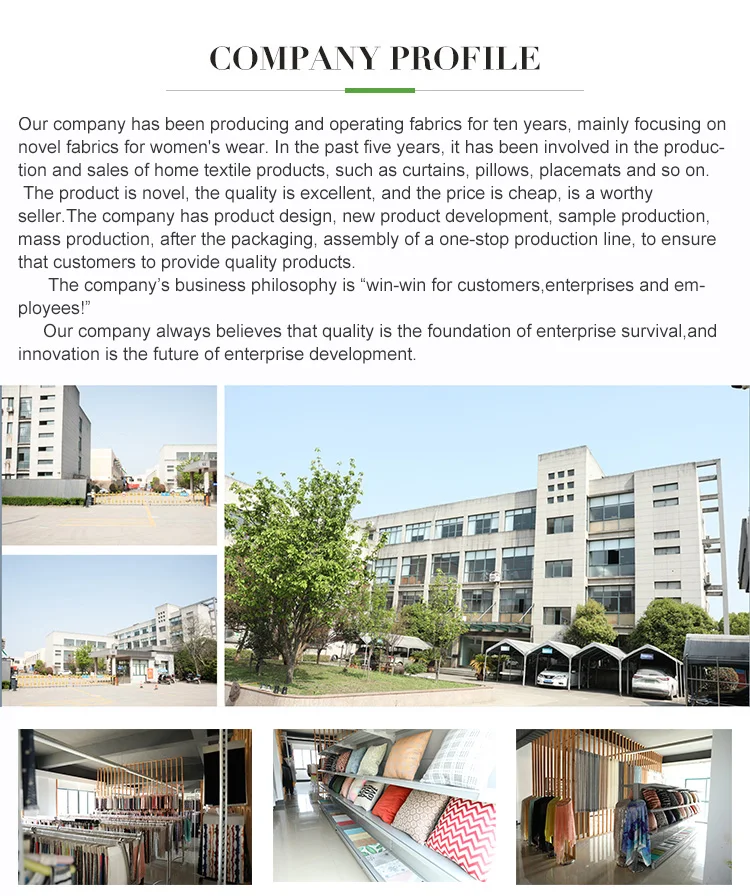 COMPANY PROFILE

Our company has been producing and operating fabrics for ten years, mainly focusing on novel fabrics for women's wear. In the past five years, it has been involved in the production and sales of home textile products, such as curtains, pillows, placemats and so on. The product is novel, the quality is excellent, and the price is cheap, is a worthy seller.The company has product design, new product development, sample production, mass production, after the packaging, assembly of a one-stop production line, to ensure that customers to provide quality products.

The company's business philosophy is "win-win for customers,enterprises and employees!"

Our company always believes that quality is the foundation of enterprise survival,and innovation is the future of enterprise development.